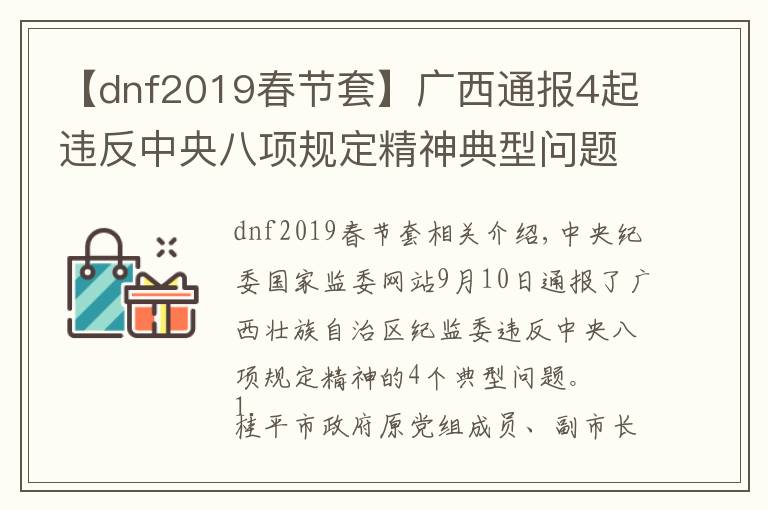 【dnf2019春节套】广西通报4起违反中央八项规定精神典型问题

dnf2019春节套相关介绍，中央纪委国家监委网站9月10日通报了广西壮族自治区纪监委违反中央八项规定精神的4个典型问题。

1

桂平市政府原党组成员、副市长